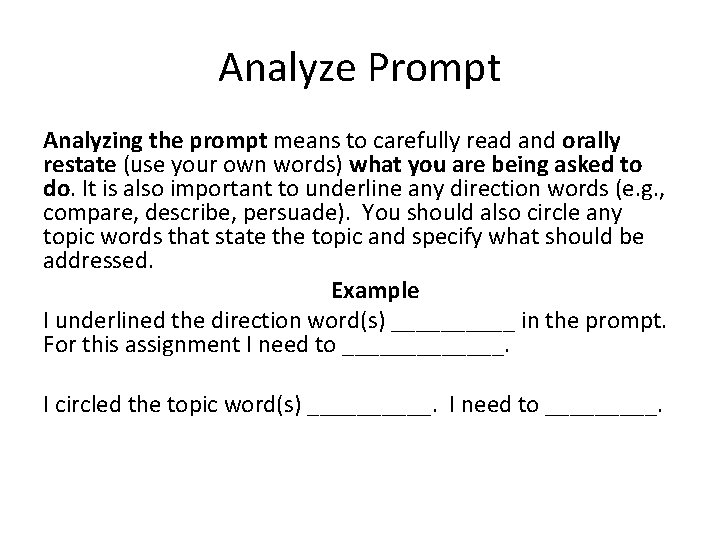 Analyze Prompt

Analyzing the prompt means to carefully read and orally restate (use your own words) what you are being asked to do. It is also important to underline any direction words (e.g., compare, describe, persuade). You should also circle any topic words that state the topic and specify what should be addressed.

Example

I underlined the direction word(s) __________ in the prompt. For this assignment I need to _____________.

I circled the topic word(s) __________. I need to _________.